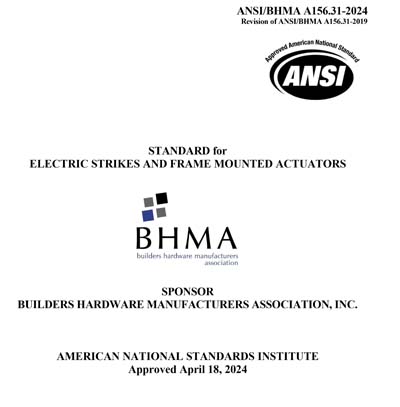 ANSI/BHMA A156.31-2024
Revision of ANSI/BHMA A156.31-2019

Approved American National Standard
ANSI

STANDARD for
ELECTRIC STRIKES AND FRAME MOUNTED ACTUATORS

BHMA
builders hardware manufacturers association

SPONSOR
BUILDERS HARDWARE MANUFACTURERS ASSOCIATION, INC.

AMERICAN NATIONAL STANDARDS INSTITUTE
Approved April 18, 2024